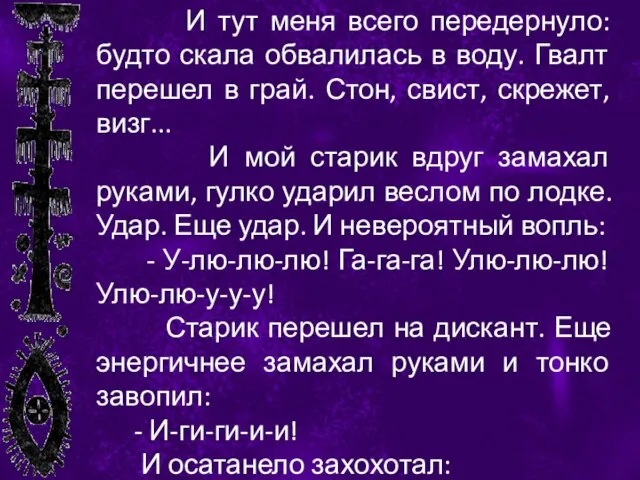 И тут меня всего передернуло: будто скала обвалилась в воду. Гвалт перешел в грай. Стон, свист, скрежет, визг...

И мой старик вдруг замахал руками, гулко ударил веслом по лодке. Удар. Еще удар. И невероятный вопль:

- У-лю-лю-лю! Га-га-га! Улю-лю-лю! Улю-лю-у-у-у!

Старик перешел на дискант. Еще энергичнее замахал руками и тонко завопил:

- И-ги-ги-и-и!

И осатанело захохотал: